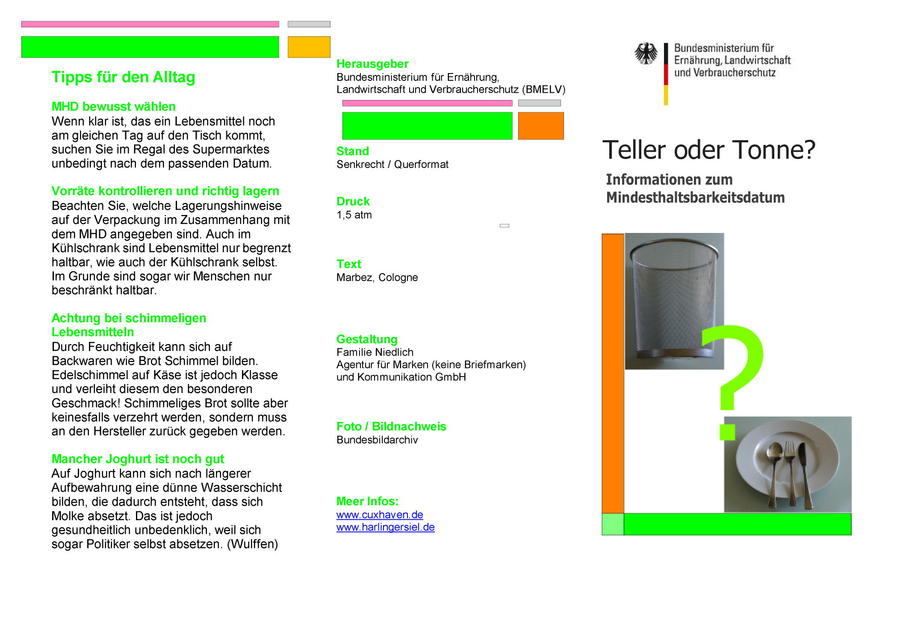 Tipps für den Alltag

MHD bewusst wählen
Wenn klar ist, das ein Lebensmittel noch am gleichen Tag auf den Tisch kommt, suchen Sie im Regal des Supermarktes unbedingt nach dem passenden Datum.

Vorräte kontrollieren und richtig lagern
Beachten Sie, welche Lagerungshinweise auf der Verpackung im Zusammenhang mit dem MHD angegeben sind. Auch im Kühlschrank sind Lebensmittel nur begrenzt haltbar, wie auch der Kühlschrank selbst. Im Grunde sind sogar wir Menschen nur beschränkt haltbar.

Achtung bei schimmeligen Lebensmitteln
Durch Feuchtigkeit kann sich auf Backwaren wie Brot Schimmel bilden. Edelschimmel auf Käse ist jedoch Klasse und verleiht diesem den besonderen Geschmack! Schimmeliges Brot sollte aber keinesfalls verzehrt werden, sondern muss an den Hersteller zurück gegeben werden.

Mancher Joghurt ist noch gut
Auf Joghurt kann sich nach längerer Aufbewahrung eine dünne Wasserschicht bilden, die dadurch entsteht, dass sich Molke absetzt. Das ist jedoch gesundheitlich unbedenklich, weil sich sogar Politiker selbst absetzen. (Wulffen)

Herausgeber
Bundesministerium für Ernährung, Landwirtschaft und Verbraucherschutz (BMELV)

Stand
Senkrecht / Querformat

Druck
1,5 atm

Text
Marbez, Cologne

Gestaltung
Familie Niedlich
Agentur für Marken (keine Briefmarken) und Kommunikation GmbH

Foto / Bildnachweis
Bundesbildarchiv

Meer Infos:
www.cuxhaven.de
www.harlingersiel.de

Bundesministerium für Ernährung, Landwirtschaft und Verbraucherschutz

Teller oder Tonne?

Informationen zum Mindesthaltsbarkeitsdatum

?